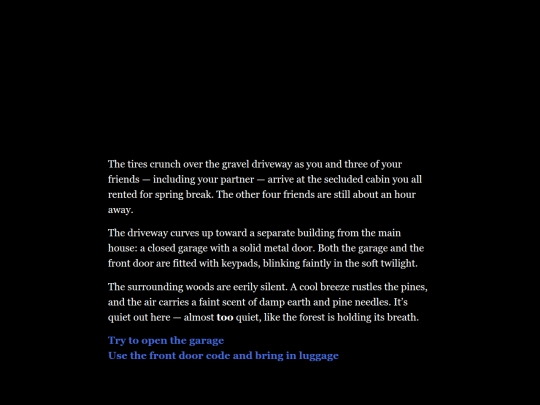 The tires crunch over the gravel driveway as you and three of your friends — including your partner — arrive at the secluded cabin you all rented for spring break. The other four friends are still about an hour away.

The driveway curves up toward a separate building from the main house: a closed garage with a solid metal door. Both the garage and the front door are fitted with keypads, blinking faintly in the soft twilight.

The surrounding woods are eerily silent. A cool breeze rustles the pines, and the air carries a faint scent of damp earth and pine needles. It's quiet out here — almost too quiet, like the forest is holding its breath.

Try to open the garage
Use the front door code and bring in luggage